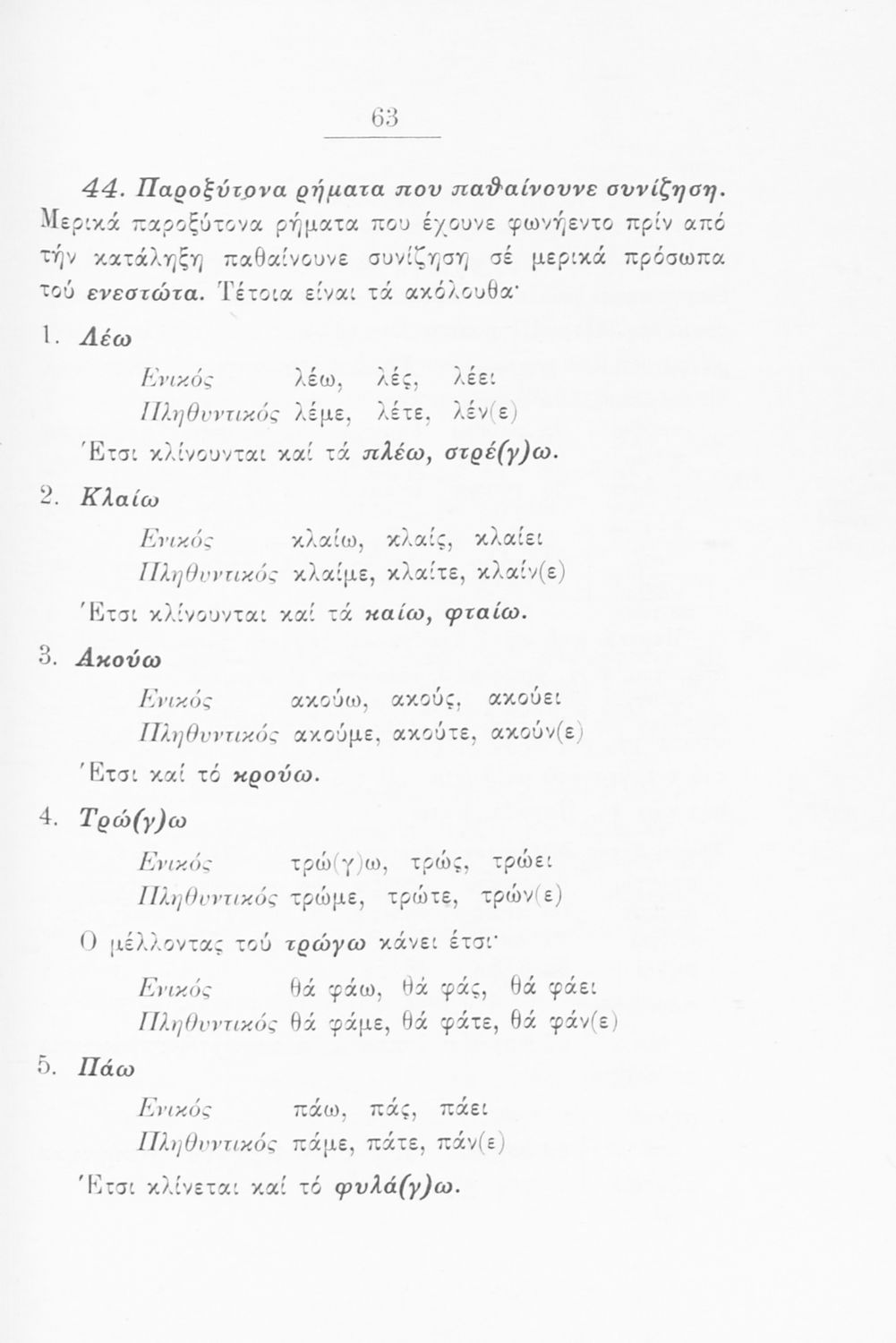 63

44. Παροξύτονα ρήματα που παθαίνουνε συνίζηση. Μερικά παροξύτονα ρήματα που έχουνε φωνήεντο πρίν από τήν κατάληξη παθαίνουνε συνίζηση σέ μερικά πρόσωπα τού ενεστώτα. Τέτοια είναι τά ακόλουθα·

1. Λέω

Ενικός λέω, λές, λέει
Πληθυντικός λέμε, λέτε, λέν(ε)

Έτσι κλίνουνται καί τά πλέω, στρέ(γ)ω.

2. Κλαίω

Ενικός κλαίω, κλαίς, κλαίει
Πληθυντικός κλαίμε, κλαίτε, κλαίν(ε)

Έτσι κλίνουνται καί τά καίω, φταίω.

3. Ακούω

Ενικός ακούω, ακούς, ακούει
Πληθυντικός ακούμε, ακούτε, ακούν(ε)

Έτσι καί τό κρούω.

4. Τρώ(γ)ω

Ενικός τρώ(γ)ω, τρώς, τρώει
Πληθυντικός τρώμε, τρώτε, τρών(ε)

Ο μέλλοντας τού τρώγω κάνει έτσι·

Ενικός θά φάω, θά φάς, θά φάει
Πληθυντικός θά φάμε, θά φάτε, θά φάν(ε)

5. Πάω

Ενικός πάω, πάς, πάει
Πληθυντικός πάμε, πάτε, πάν(ε)

Έτσι κλίνεται καί τό φυλά(γ)ω.